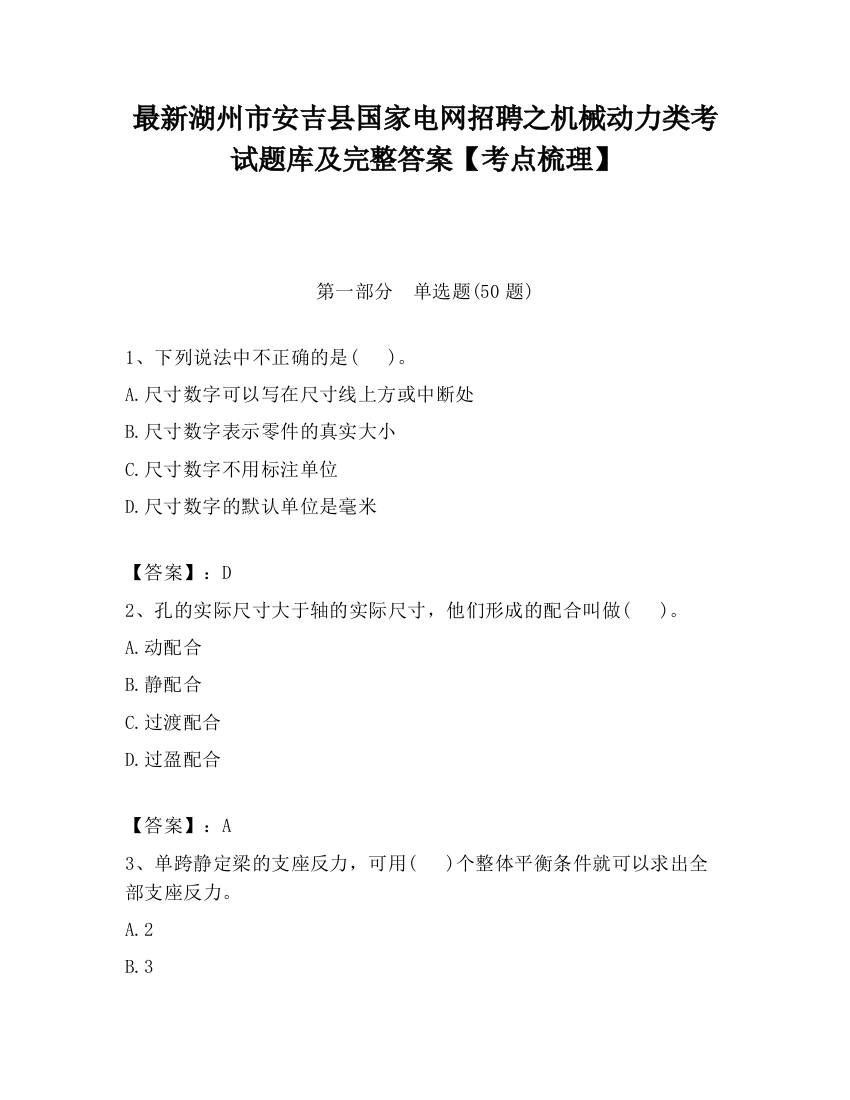 最新湖州市安吉县国家电网招聘之机械动力类考试题库及完整答案【考点梳理】

第一部分　单选题(50 题)

1、下列说法中不正确的是(　　)。
A.尺寸数字可以写在尺寸线上方或中断处
B.尺寸数字表示零件的真实大小
C.尺寸数字不用标注单位
D.尺寸数字的默认单位是毫米

【答案】：D
2、孔的实际尺寸大于轴的实际尺寸，他们形成的配合叫做(　　)。
A.动配合
B.静配合
C.过渡配合
D.过盈配合

【答案】：A
3、单跨静定梁的支座反力，可用(　　)个整体平衡条件就可以求出全部支座反力。
A.2
B.3